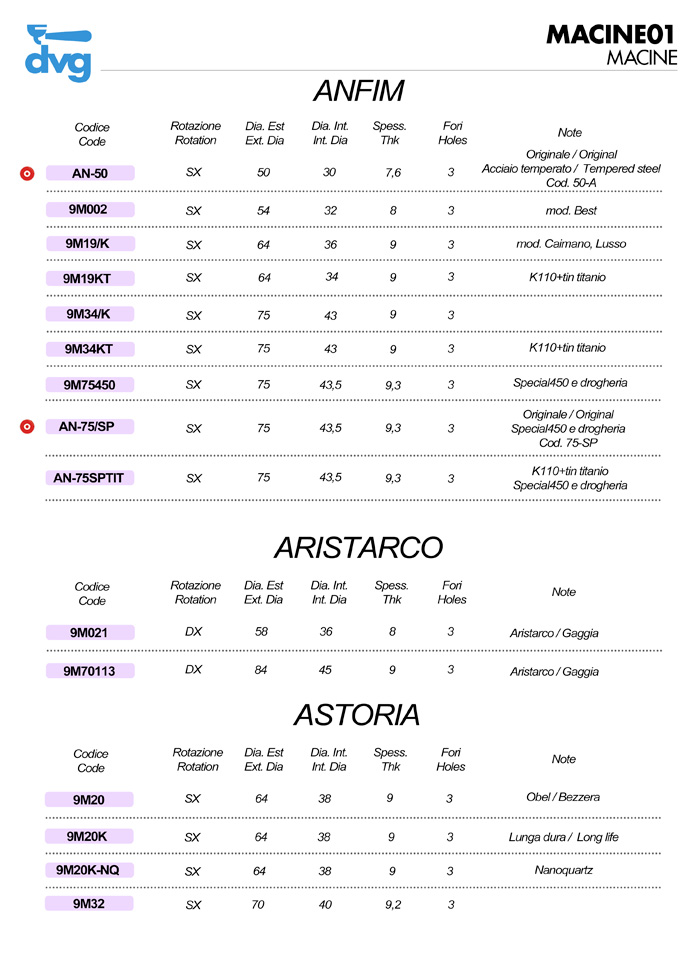 dvg

MACINE01
MACINE

ANFIM

| Codice Code | Rotazione Rotation | Dia. Est Ext. Dia | Dia. Int. Int. Dia | Spess. Thk | Fori Holes | Note |
|---|---|---|---|---|---|---|
| AN-50 | SX | 50 | 30 | 7,6 | 3 | Originale / Original Acciaio temperato / Tempered steel Cod. 50-A |
| 9M002 | SX | 54 | 32 | 8 | 3 | mod. Best |
| 9M19/K | SX | 64 | 36 | 9 | 3 | mod. Caimano, Lusso |
| 9M19KT | SX | 64 | 34 | 9 | 3 | K110+tin titanio |
| 9M34/K | SX | 75 | 43 | 9 | 3 | |
| 9M34KT | SX | 75 | 43 | 9 | 3 | K110+tin titanio |
| 9M75450 | SX | 75 | 43,5 | 9,3 | 3 | Special450 e drogheria |
| AN-75/SP | SX | 75 | 43,5 | 9,3 | 3 | Originale / Original Special450 e drogheria Cod. 75-SP |
| AN-75SPTIT | SX | 75 | 43,5 | 9,3 | 3 | K110+tin titanio Special450 e drogheria |

ARISTARCO

| Codice Code | Rotazione Rotation | Dia. Est Ext. Dia | Dia. Int. Int. Dia | Spess. Thk | Fori Holes | Note |
|---|---|---|---|---|---|---|
| 9M021 | DX | 58 | 36 | 8 | 3 | Aristarco / Gaggia |
| 9M70113 | DX | 84 | 45 | 9 | 3 | Aristarco / Gaggia |

ASTORIA

| Codice Code | Rotazione Rotation | Dia. Est Ext. Dia | Dia. Int. Int. Dia | Spess. Thk | Fori Holes | Note |
|---|---|---|---|---|---|---|
| 9M20 | SX | 64 | 38 | 9 | 3 | Obel / Bezzera |
| 9M20K | SX | 64 | 38 | 9 | 3 | Lunga dura / Long life |
| 9M20K-NQ | SX | 64 | 38 | 9 | 3 | Nanoquartz |
| 9M32 | SX | 70 | 40 | 9,2 | 3 | |